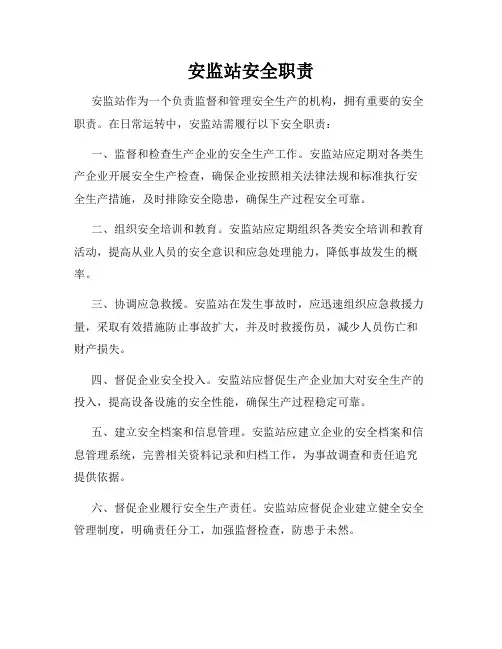 安监站安全职责

安监站作为一个负责监督和管理安全生产的机构，拥有重要的安全职责。在日常运转中，安监站需履行以下安全职责：

一、监督和检查生产企业的安全生产工作。安监站应定期对各类生产企业开展安全生产检查，确保企业按照相关法律法规和标准执行安全生产措施，及时排除安全隐患，确保生产过程安全可靠。

二、组织安全培训和教育。安监站应定期组织各类安全培训和教育活动，提高从业人员的安全意识和应急处理能力，降低事故发生的概率。

三、协调应急救援。安监站在发生事故时，应迅速组织应急救援力量，采取有效措施防止事故扩大，并及时救援伤员，减少人员伤亡和财产损失。

四、督促企业安全投入。安监站应督促生产企业加大对安全生产的投入，提高设备设施的安全性能，确保生产过程稳定可靠。

五、建立安全档案和信息管理。安监站应建立企业的安全档案和信息管理系统，完善相关资料记录和归档工作，为事故调查和责任追究提供依据。

六、督促企业履行安全生产责任。安监站应督促企业建立健全安全管理制度，明确责任分工，加强监督检查，防患于未然。